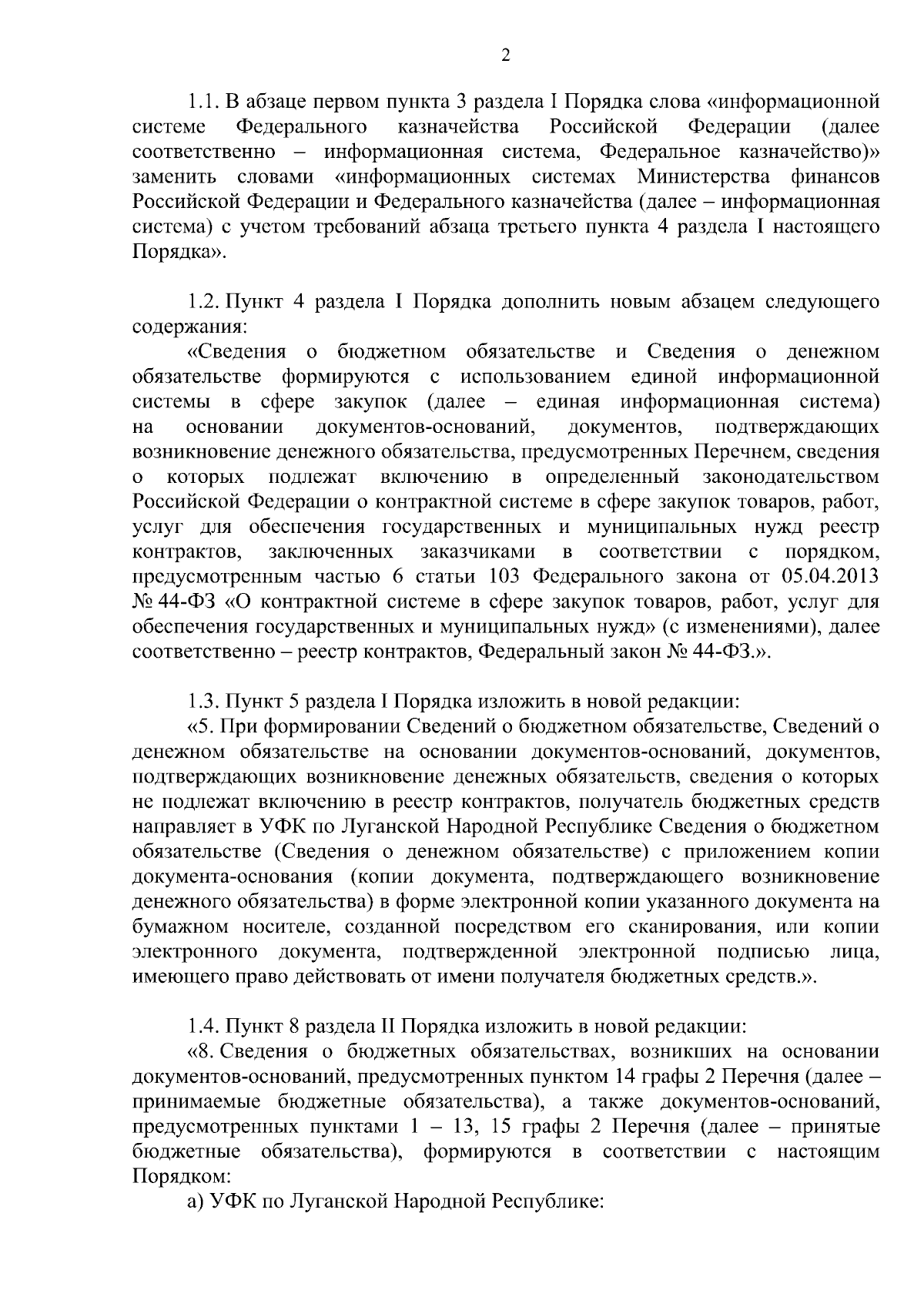 2

1.1. В абзаце первом пункта 3 раздела I Порядка слова «информационной системе Федерального казначейства Российской Федерации (далее соответственно – информационная система, Федеральное казначейство)» заменить словами «информационных системах Министерства финансов Российской Федерации и Федерального казначейства (далее – информационная система) с учетом требований абзаца третьего пункта 4 раздела I настоящего Порядка».

1.2. Пункт 4 раздела I Порядка дополнить новым абзацем следующего содержания:

«Сведения о бюджетном обязательстве и Сведения о денежном обязательстве формируются с использованием единой информационной системы в сфере закупок (далее – единая информационная система) на основании документов-оснований, документов, подтверждающих возникновение денежного обязательства, предусмотренных Перечнем, сведения о которых подлежат включению в определенный законодательством Российской Федерации о контрактной системе в сфере закупок товаров, работ, услуг для обеспечения государственных и муниципальных нужд реестр контрактов, заключенных заказчиками в соответствии с порядком, предусмотренным частью 6 статьи 103 Федерального закона от 05.04.2013 № 44-ФЗ «О контрактной системе в сфере закупок товаров, работ, услуг для обеспечения государственных и муниципальных нужд» (с изменениями), далее соответственно – реестр контрактов, Федеральный закон № 44-ФЗ.».

1.3. Пункт 5 раздела I Порядка изложить в новой редакции:

«5. При формировании Сведений о бюджетном обязательстве, Сведений о денежном обязательстве на основании документов-оснований, документов, подтверждающих возникновение денежных обязательств, сведения о которых не подлежат включению в реестр контрактов, получатель бюджетных средств направляет в УФК по Луганской Народной Республике Сведения о бюджетном обязательстве (Сведения о денежном обязательстве) с приложением копии документа-основания (копии документа, подтверждающего возникновение денежного обязательства) в форме электронной копии указанного документа на бумажном носителе, созданной посредством его сканирования, или копии электронного документа, подтвержденной электронной подписью лица, имеющего право действовать от имени получателя бюджетных средств.».

1.4. Пункт 8 раздела II Порядка изложить в новой редакции:

«8. Сведения о бюджетных обязательствах, возникших на основании документов-оснований, предусмотренных пунктом 14 графы 2 Перечня (далее – принимаемые бюджетные обязательства), а также документов-оснований, предусмотренных пунктами 1 – 13, 15 графы 2 Перечня (далее – принятые бюджетные обязательства), формируются в соответствии с настоящим Порядком:

а) УФК по Луганской Народной Республике: